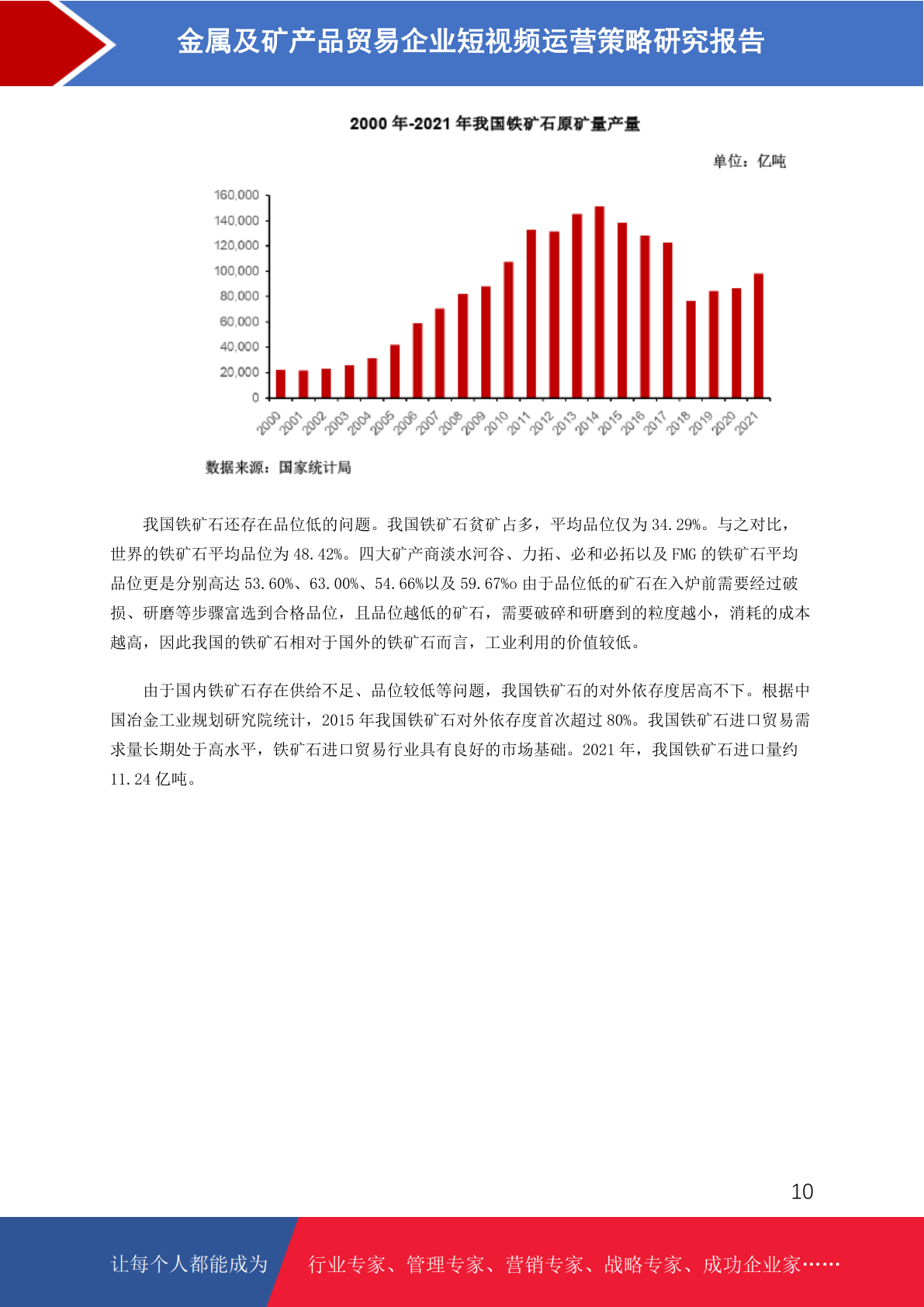 金属及矿产品贸易企业短视频运营策略研究报告

2000 年-2021 年我国铁矿石原矿量产量

单位：亿吨

160,000
140,000
120,000
100,000
80,000
60,000
40,000
20,000
0

2000 2001 2002 2003 2004 2005 2006 2007 2008 2009 2010 2011 2012 2013 2014 2015 2016 2017 2018 2019 2020 2021

数据来源：国家统计局

我国铁矿石还存在品位低的问题。我国铁矿石贫矿占多，平均品位仅为 34.29%。与之对比，世界的铁矿石平均品位为 48.42%。四大矿产商淡水河谷、力拓、必和必拓以及 FMG 的铁矿石平均品位更是分别高达 53.60%、63.00%、54.66%以及 59.67%o 由于品位低的矿石在入炉前需要经过破损、研磨等步骤富选到合格品位，且品位越低的矿石，需要破碎和研磨到的粒度越小，消耗的成本越高，因此我国的铁矿石相对于国外的铁矿石而言，工业利用的价值较低。

由于国内铁矿石存在供给不足、品位较低等问题，我国铁矿石的对外依存度居高不下。根据中国冶金工业规划研究院统计，2015 年我国铁矿石对外依存度首次超过 80%。我国铁矿石进口贸易需求量长期处于高水平，铁矿石进口贸易行业具有良好的市场基础。2021 年，我国铁矿石进口量约 11.24 亿吨。

10

让每个人都能成为 行业专家、管理专家、营销专家、战略专家、成功企业家……